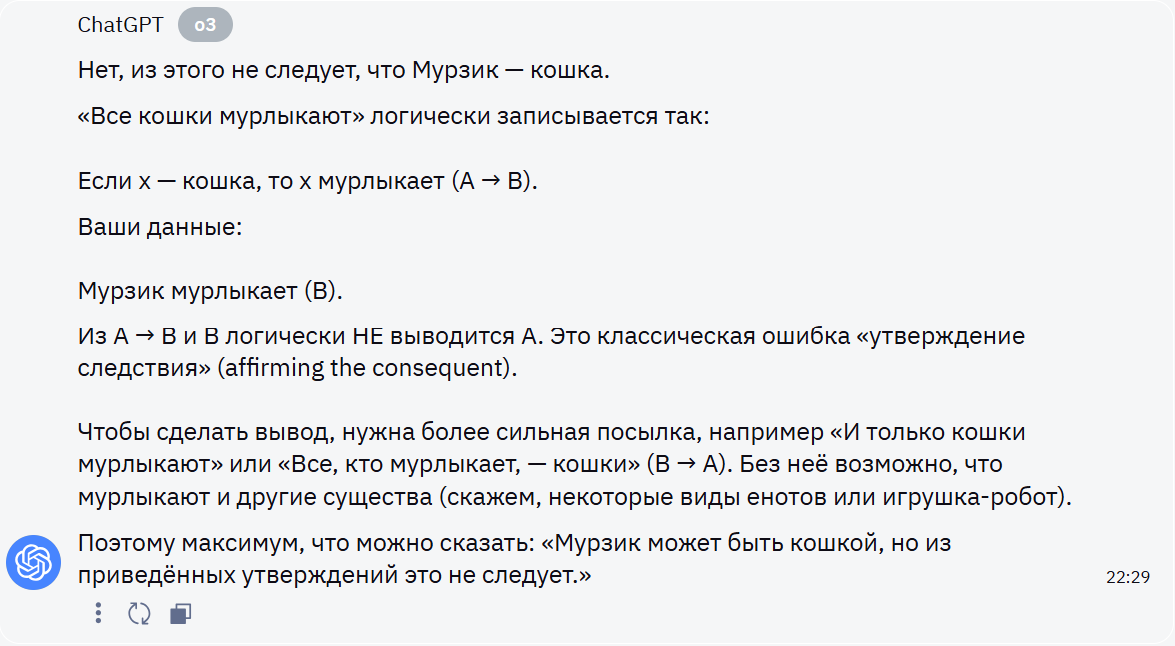 ChatGPT o3

Нет, из этого не следует, что Мурзик — кошка.

«Все кошки мурлыкают» логически записывается так:

Если x — кошка, то x мурлыкает (A → B).

Ваши данные:

Мурзик мурлыкает (B).

Из A → B и B логически НЕ выводится A. Это классическая ошибка «утверждение следствия» (affirming the consequent).

Чтобы сделать вывод, нужна более сильная посылка, например «И только кошки мурлыкают» или «Все, кто мурлыкает, — кошки» (B → A). Без неё возможно, что мурлыкают и другие существа (скажем, некоторые виды енотов или игрушка-робот).

Поэтому максимум, что можно сказать: «Мурзик может быть кошкой, но из приведённых утверждений это не следует.»

22:29